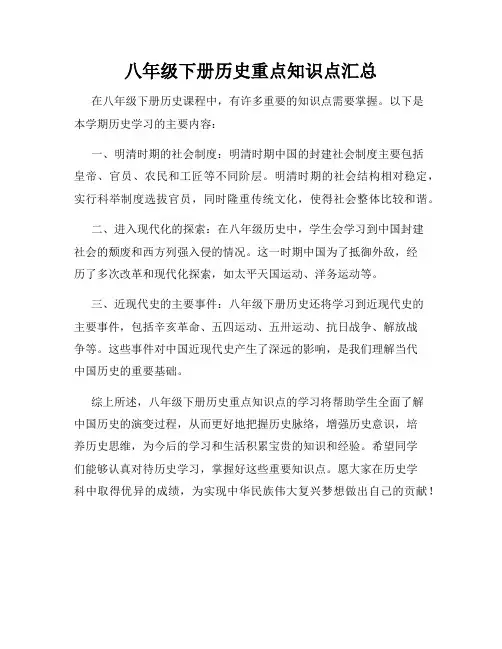 八年级下册历史重点知识点汇总

在八年级下册历史课程中，有许多重要的知识点需要掌握。以下是本学期历史学习的主要内容：

一、明清时期的社会制度：明清时期中国的封建社会制度主要包括皇帝、官员、农民和工匠等不同阶层。明清时期的社会结构相对稳定，实行科举制度选拔官员，同时隆重传统文化，使得社会整体比较和谐。

二、进入现代化的探索：在八年级历史中，学生会学习到中国封建社会的颓废和西方列强入侵的情况。这一时期中国为了抵御外敌，经历了多次改革和现代化探索，如太平天国运动、洋务运动等。

三、近现代史的主要事件：八年级下册历史还将学习到近现代史的主要事件，包括辛亥革命、五四运动、五卅运动、抗日战争、解放战争等。这些事件对中国近现代史产生了深远的影响，是我们理解当代中国历史的重要基础。

综上所述，八年级下册历史重点知识点的学习将帮助学生全面了解中国历史的演变过程，从而更好地把握历史脉络，增强历史意识，培养历史思维，为今后的学习和生活积累宝贵的知识和经验。希望同学们能够认真对待历史学习，掌握好这些重要知识点。愿大家在历史学科中取得优异的成绩，为实现中华民族伟大复兴梦想做出自己的贡献！